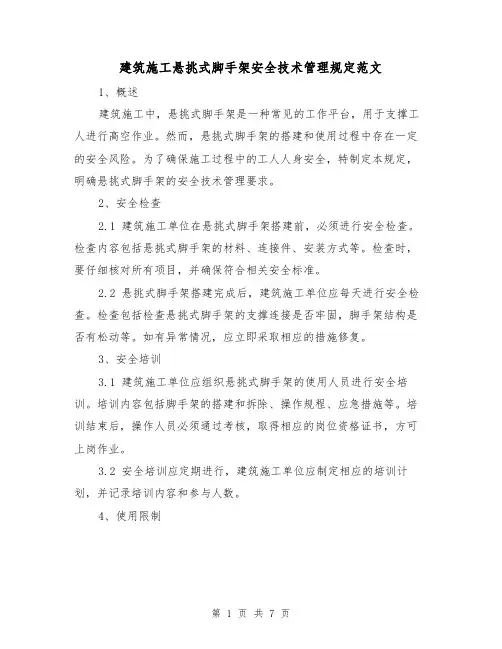 建筑施工悬挑式脚手架安全技术管理规定范文

1、概述

建筑施工中，悬挑式脚手架是一种常见的工作平台，用于支撑工人进行高空作业。然而，悬挑式脚手架的搭建和使用过程中存在一定的安全风险。为了确保施工过程中的工人人身安全，特制定本规定，明确悬挑式脚手架的安全技术管理要求。

2、安全检查

2.1 建筑施工单位在悬挑式脚手架搭建前，必须进行安全检查。检查内容包括悬挑式脚手架的材料、连接件、安装方式等。检查时，要仔细核对所有项目，并确保符合相关安全标准。

2.2 悬挑式脚手架搭建完成后，建筑施工单位应每天进行安全检查。检查包括检查悬挑式脚手架的支撑连接是否牢固，脚手架结构是否有松动等。如有异常情况，应立即采取相应的措施修复。

3、安全培训

3.1 建筑施工单位应组织悬挑式脚手架的使用人员进行安全培训。培训内容包括脚手架的搭建和拆除、操作规程、应急措施等。培训结束后，操作人员必须通过考核，取得相应的岗位资格证书，方可上岗作业。

3.2 安全培训应定期进行，建筑施工单位应制定相应的培训计划，并记录培训内容和参与人数。

4、使用限制

第 1 页 共 7 页